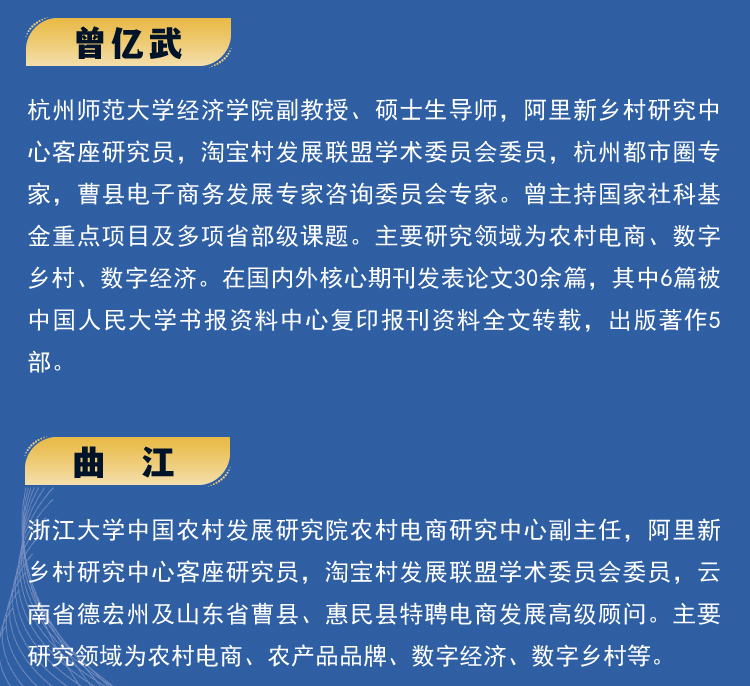 曾亿武

杭州师范大学经济学院副教授、硕士生导师，阿里新乡村研究中心客座研究员，淘宝村发展联盟学术委员会委员，杭州都市圈专家，曹县电子商务发展专家咨询委员会专家。曾主持国家社科基金重点项目及多项省部级课题。主要研究领域为农村电商、数字乡村、数字经济。在国内外核心期刊发表论文30余篇，其中6篇被中国人民大学书报资料中心复印报刊资料全文转载，出版著作5部。

曲　江

浙江大学中国农村发展研究院农村电商研究中心副主任，阿里新乡村研究中心客座研究员，淘宝村发展联盟学术委员会委员，云南省德宏州及山东省曹县、惠民县特聘电商发展高级顾问。主要研究领域为农村电商、农产品品牌、数字经济、数字乡村等。